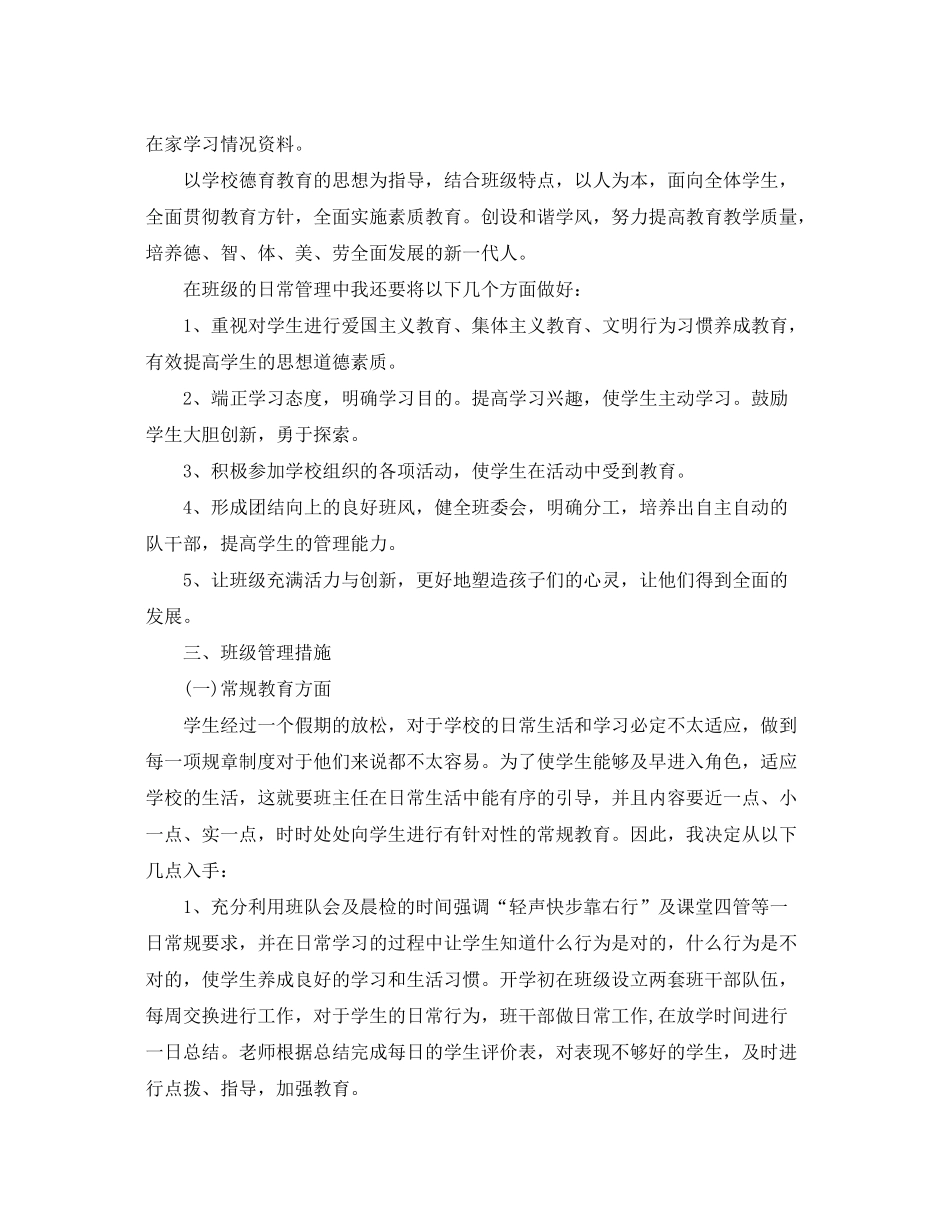 在家学习情况资料。

以学校德育教育的思想为指导，结合班级特点，以人为本，面向全体学生，全面贯彻教育方针，全面实施素质教育。创设和谐学风，努力提高教育教学质量，培养德、智、体、美、劳全面发展的新一代人。

在班级的日常管理中我还要将以下几个方面做好：

1、重视对学生进行爱国主义教育、集体主义教育、文明行为习惯养成教育，有效提高学生的思想道德素质。

2、端正学习态度，明确学习目的。提高学习兴趣，使学生主动学习。鼓励学生大胆创新，勇于探索。

3、积极参加学校组织的各项活动，使学生在活动中受到教育。

4、形成团结向上的良好班风，健全班委会，明确分工，培养出自主自动的队干部，提高学生的管理能力。

5、让班级充满活力与创新，更好地塑造孩子们的心灵，让他们得到全面的发展。

三、班级管理措施

(一)常规教育方面

学生经过一个假期的放松，对于学校的日常生活和学习必定不太适应，做到每一项规章制度对于他们来说都不太容易。为了使学生能够及早进入角色，适应学校的生活，这就要班主任在日常生活中能有序的引导，并且内容要近一点、小一点、实一点，时时处处向学生进行有针对性的常规教育。因此，我决定从以下几点入手：

1、充分利用班队会及晨检的时间强调“轻声快步靠右行”及课堂四管等一日常规要求，并在日常学习的过程中让学生知道什么行为是对的，什么行为是不对的，使学生养成良好的学习和生活习惯。开学初在班级设立两套班干部队伍，每周交换进行工作，对于学生的日常行为，班干部做日常工作,在放学时间进行一日总结。老师根据总结完成每日的学生评价表，对表现不够好的学生，及时进行点拨、指导，加强教育。